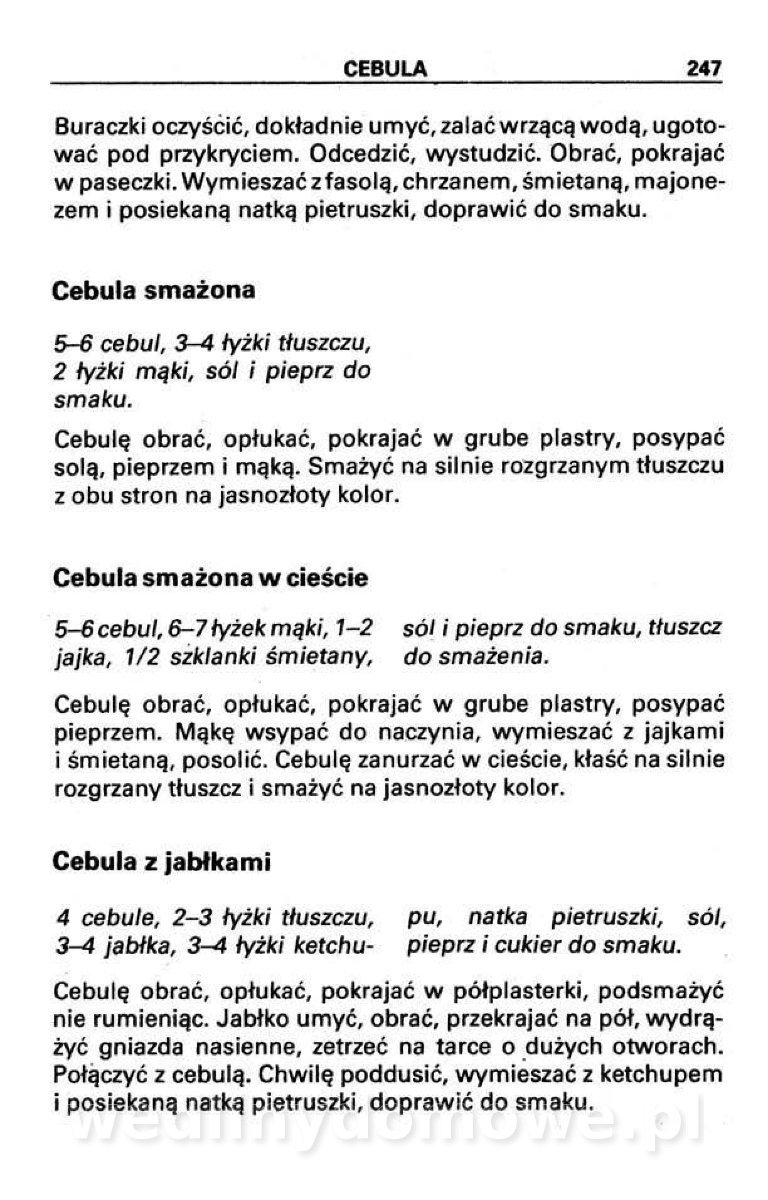 CEBULA 247

Buraczki oczyścić, dokładnie umyć, zalać wrzącą wodą, ugotować pod przykryciem. Odcedzić, wystudzić. Obrać, pokrajać w paseczki. Wymieszać z fasolą, chrzanem, śmietaną, majonezem i posiekaną natką pietruszki, doprawić do smaku.

Cebula smażona

5–6 cebul, 3–4 łyżki tłuszczu, 2 łyżki mąki, sól i pieprz do smaku.

Cebulę obrać, opłukać, pokrajać w grube plastry, posypać solą, pieprzem i mąką. Smażyć na silnie rozgrzanym tłuszczu z obu stron na jasnozłoty kolor.

Cebula smażona w cieście

5–6 cebul, 6–7 łyżek mąki, 1–2 jajka, 1/2 szklanki śmietany,

sól i pieprz do smaku, tłuszcz do smażenia.

Cebulę obrać, opłukać, pokrajać w grube plastry, posypać pieprzem. Mąkę wsypać do naczynia, wymieszać z jajkami i śmietaną, posolić. Cebulę zanurzać w cieście, kłaść na silnie rozgrzany tłuszcz i smażyć na jasnozłoty kolor.

Cebula z jabłkami

4 cebule, 2–3 łyżki tłuszczu, 3–4 jabłka, 3–4 łyżki ketchupu, natka pietruszki, sól, pieprz i cukier do smaku.

Cebulę obrać, opłukać, pokrajać w półplasterki, podsmażyć nie rumieniąc. Jabłko umyć, obrać, przekrajać na pół, wydrążyć gniazda nasienne, zetrzeć na tarce o dużych otworach. Połączyć z cebulą. Chwilę poddusić, wymieszać z ketchupem i posiekaną natką pietruszki, doprawić do smaku.

wedlinydomowe.pl